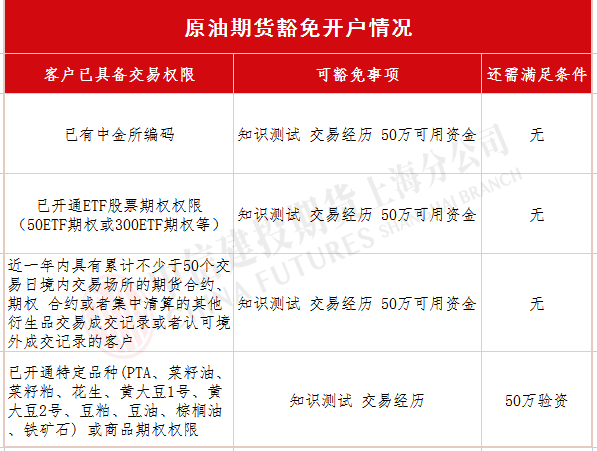 原油期货豁免开户情况

| 客户已具备交易权限 | 可豁免事项 | 还需满足条件 |
|---|---|---|
| 已有中金所编码 | 知识测试 交易经历 50万可用资金 | 无 |
| 已开通ETF股票期权权限（50ETF期权或300ETF期权等） | 知识测试 交易经历 50万可用资金 | 无 |
| 近一年内具有累计不少于50个交易日境内交易场所的期货合约、期权 合约或者集中清算的其他衍生品交易成交记录或者认可境外成交记录的客户 | 知识测试 交易经历 50万可用资金 | 无 |
| 已开通特定品种(PTA、菜籽油、菜籽粕、花生、黄大豆1号、黄大豆2号、豆粕、豆油、棕榈油、铁矿石) 或商品期权权限 | 知识测试 交易经历 | 50万验资 |

中信建投期货上海分公司 CHINA FUTURES SHANGHAI BRANCH